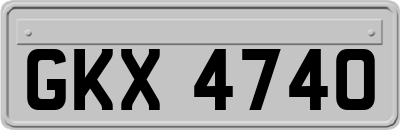 GKX 4740